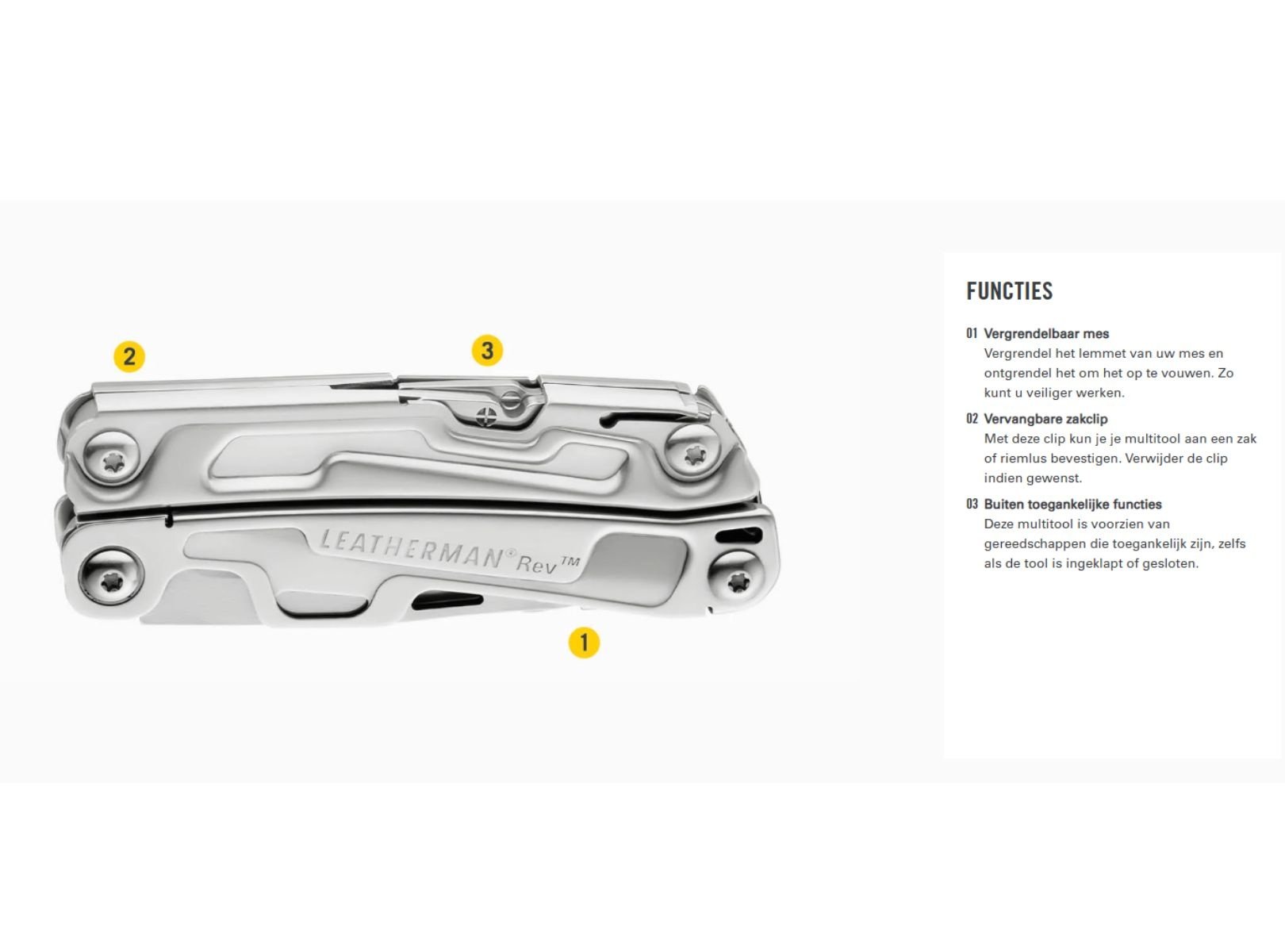 2

3

LEATHERMAN® Rev™

1

FUNCTIES

01 Vergrendelbaar mes
Vergrendel het lemmet van uw mes en ontgrendel het om het op te vouwen. Zo kunt u veiliger werken.

02 Vervangbare zakclip
Met deze clip kun je je multitool aan een zak of riemlus bevestigen. Verwijder de clip indien gewenst.

03 Buiten toegankelijke functies
Deze multitool is voorzien van gereedschappen die toegankelijk zijn, zelfs als de tool is ingeklapt of gesloten.